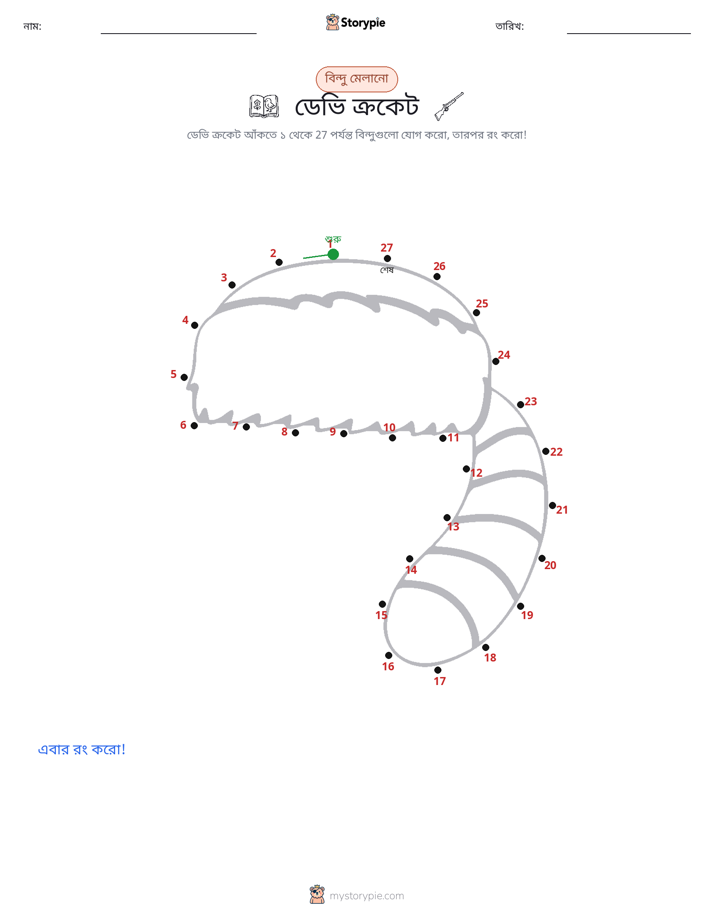 নাম: Storypie তারিখ:

বিন্দু মেলানো

ডেভি ক্রকেট

ডেভি ক্রকেট আঁকতে ১ থেকে 27 পর্যন্ত বিন্দুগুলো যোগ করো, তারপর রং করো!

শুরু
1
2
3
4
5
6
7
8
9
10
11
12
13
14
15
16
17
18
19
20
21
22
23
24
25
26
27
শেষ

এবার রং করো!

mystorypie.com